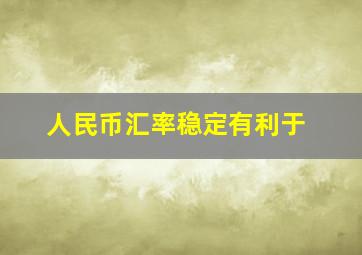 人民币汇率稳定有利于